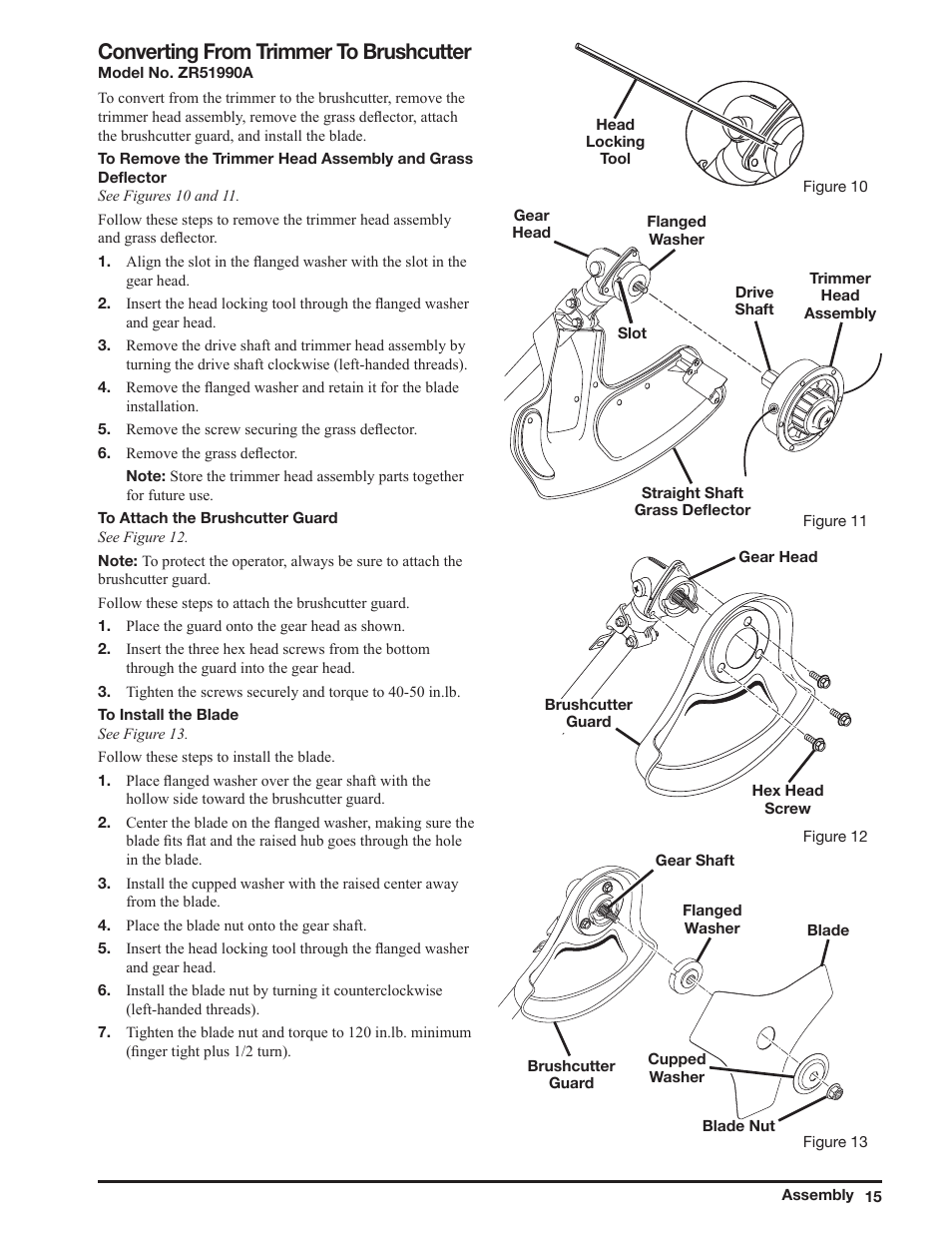 Converting From Trimmer To Brushcutter
Model No. ZR51990A

To convert from the trimmer to the brushcutter, remove the trimmer head assembly, remove the grass deflector, attach the brushcutter guard, and install the blade.

To Remove the Trimmer Head Assembly and Grass Deflector
See Figures 10 and 11.

Follow these steps to remove the trimmer head assembly and grass deflector.

1. Align the slot in the flanged washer with the slot in the gear head.
2. Insert the head locking tool through the flanged washer and gear head.
3. Remove the drive shaft and trimmer head assembly by turning the drive shaft clockwise (left-handed threads).
4. Remove the flanged washer and retain it for the blade installation.
5. Remove the screw securing the grass deflector.
6. Remove the grass deflector.
Note: Store the trimmer head assembly parts together for future use.

To Attach the Brushcutter Guard
See Figure 12.

Note: To protect the operator, always be sure to attach the brushcutter guard.

Follow these steps to attach the brushcutter guard.

1. Place the guard onto the gear head as shown.
2. Insert the three hex head screws from the bottom through the guard into the gear head.
3. Tighten the screws securely and torque to 40-50 in.lb.

To Install the Blade
See Figure 13.

Follow these steps to install the blade.

1. Place flanged washer over the gear shaft with the hollow side toward the brushcutter guard.
2. Center the blade on the flanged washer, making sure the blade fits flat and the raised hub goes through the hole in the blade.
3. Install the cupped washer with the raised center away from the blade.
4. Place the blade nut onto the gear shaft.
5. Insert the head locking tool through the flanged washer and gear head.
6. Install the blade nut by turning it counterclockwise (left-handed threads).
7. Tighten the blade nut and torque to 120 in.lb. minimum (finger tight plus 1/2 turn).

Head Locking Tool
Figure 10

Gear Head
Flanged Washer
Drive Shaft
Trimmer Head Assembly
Slot
Straight Shaft Grass Deflector
Figure 11

Gear Head
Brushcutter Guard
Hex Head Screw
Figure 12

Gear Shaft
Flanged Washer
Blade
Brushcutter Guard
Cupped Washer
Blade Nut
Figure 13

Assembly 15